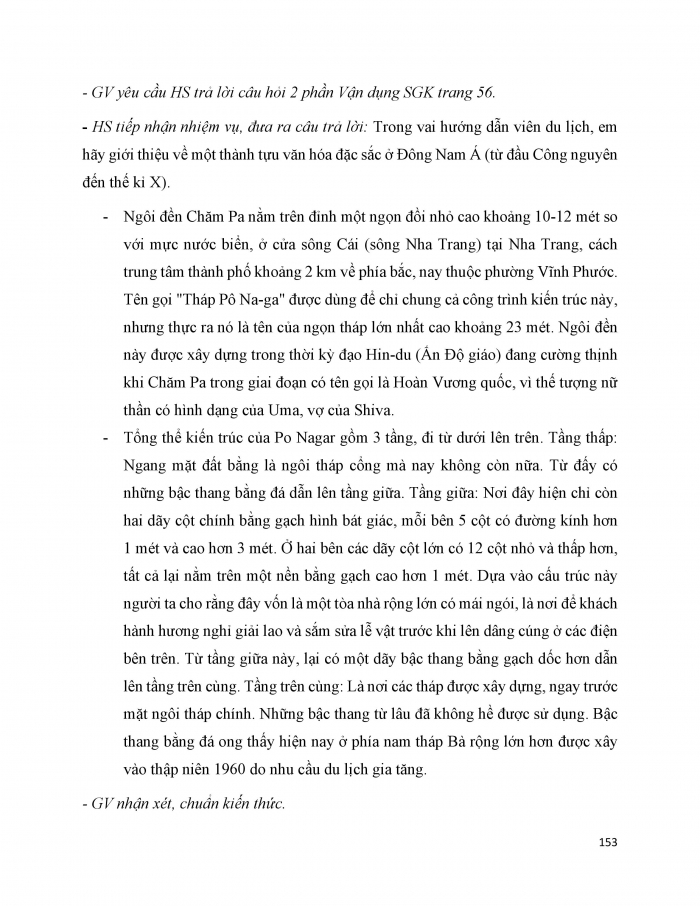 - GV yêu cầu HS trả lời câu hỏi 2 phần Vận dụng SGK trang 56.

- HS tiếp nhận nhiệm vụ, đưa ra câu trả lời: Trong vai hướng dẫn viên du lịch, em hãy giới thiệu về một thành tựu văn hóa đặc sắc ở Đông Nam Á (từ đầu Công nguyên đến thế kỉ X).

- Ngôi đền Chăm Pa nằm trên đỉnh một ngọn đồi nhỏ cao khoảng 10-12 mét so với mực nước biển, ở cửa sông Cái (sông Nha Trang) tại Nha Trang, cách trung tâm thành phố khoảng 2 km về phía bắc, nay thuộc phường Vĩnh Phước. Tên gọi "Tháp Pô Na-ga" được dùng để chỉ chung cả công trình kiến trúc này, nhưng thực ra nó là tên của ngọn tháp lớn nhất cao khoảng 23 mét. Ngôi đền này được xây dựng trong thời kỳ đạo Hin-du (Ấn Độ giáo) đang cường thịnh khi Chăm Pa trong giai đoạn có tên gọi là Hoàn Vương quốc, vì thế tượng nữ thần có hình dạng của Uma, vợ của Shiva.

- Tổng thể kiến trúc của Po Nagar gồm 3 tầng, đi từ dưới lên trên. Tầng thấp: Ngang mặt đất bằng là ngôi tháp cổng mà nay không còn nữa. Từ đấy có những bậc thang bằng đá dẫn lên tầng giữa. Tầng giữa: Nơi đây hiện chỉ còn hai dãy cột chính bằng gạch hình bát giác, mỗi bên 5 cột có đường kính hơn 1 mét và cao hơn 3 mét. Ở hai bên các dãy cột lớn có 12 cột nhỏ và thấp hơn, tất cả lại nằm trên một nền bằng gạch cao hơn 1 mét. Dựa vào cấu trúc này người ta cho rằng đây vốn là một tòa nhà rộng lớn có mái ngói, là nơi để khách hành hương nghỉ giải lao và sắm sửa lễ vật trước khi lên dâng cúng ở các điện bên trên. Từ tầng giữa này, lại có một dãy bậc thang bằng gạch dốc hơn dẫn lên tầng trên cùng. Tầng trên cùng: Là nơi các tháp được xây dựng, ngay trước mặt ngôi tháp chính. Những bậc thang từ lâu đã không hề được sử dụng. Bậc thang bằng đá ong thấy hiện nay ở phía nam tháp Bà rộng lớn hơn được xây vào thập niên 1960 do nhu cầu du lịch gia tăng.

- GV nhận xét, chuẩn kiến thức.

153